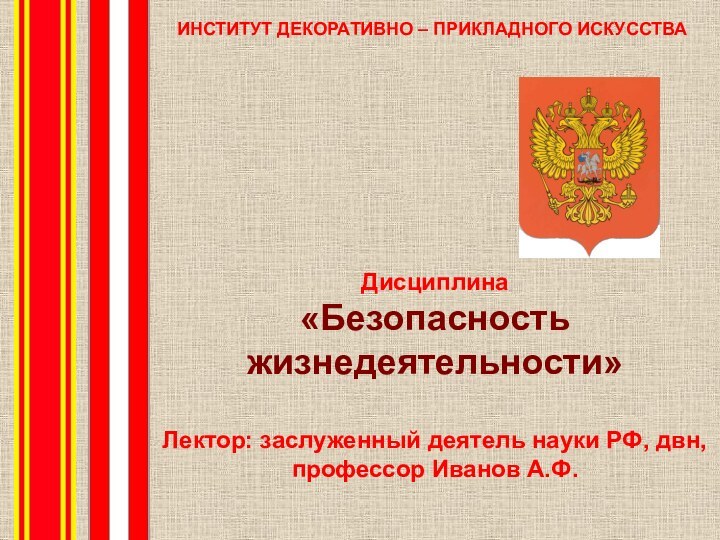 ИНСТИТУТ ДЕКОРАТИВНО – ПРИКЛАДНОГО ИСКУССТВА

Дисциплина
«Безопасность жизнедеятельности»

Лектор: заслуженный деятель науки РФ, двн, профессор Иванов А.Ф.